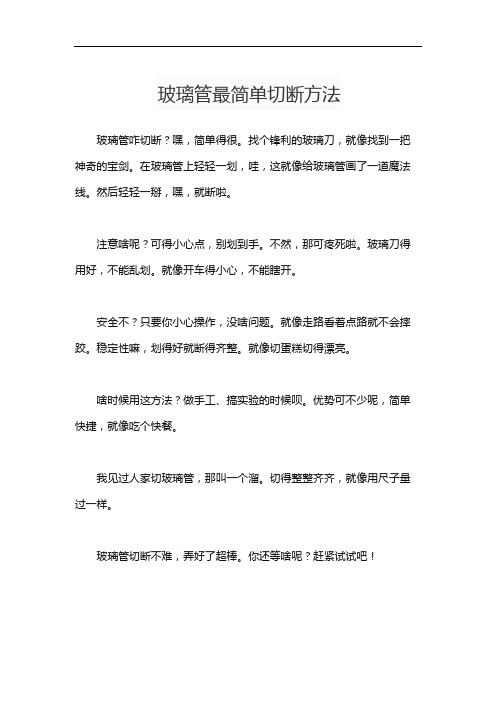 玻璃管最简单切断方法

玻璃管咋切断？嘿，简单得很。找个锋利的玻璃刀，就像找到一把神奇的宝剑。在玻璃管上轻轻一划，哇，这就像给玻璃管画了一道魔法线。然后轻轻一掰，嘿，就断啦。

注意啥呢？可得小心点，别划到手。不然，那可疼死啦。玻璃刀得用好，不能乱划。就像开车得小心，不能瞎开。

安全不？只要你小心操作，没啥问题。就像走路看着点路就不会摔跤。稳定性嘛，划得好就断得齐整。就像切蛋糕切得漂亮。

啥时候用这方法？做手工、搞实验的时候呗。优势可不少呢，简单快捷，就像吃个快餐。

我见过人家切玻璃管，那叫一个溜。切得整整齐齐，就像用尺子量过一样。

玻璃管切断不难，弄好了超棒。你还等啥呢？赶紧试试吧！